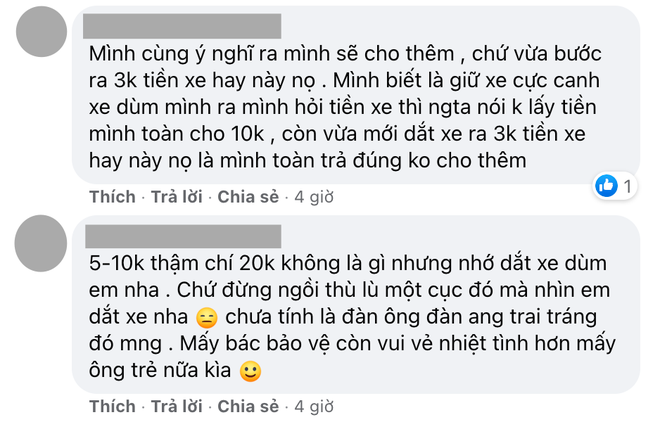 Mình cùng ý nghĩ ra mình sẽ cho thêm , chứ vừa bước ra 3k tiền xe hay này nọ . Mình biết là giữ xe cực canh xe dùm mình ra mình hỏi tiền xe thì ngta nói k lấy tiền mình toàn cho 10k , còn vừa mới dắt xe ra 3k tiền xe hay này nọ là mình toàn trả đúng ko cho thêm

1

Thích · Trả lời · Chia sẻ · 4 giờ

5-10k thậm chí 20k không là gì nhưng nhớ dắt xe dùm em nha . Chứ đừng ngồi thù lù một cục đó mà nhìn em dắt xe nha 😑 chưa tính là đàn ông đàn ang trai tráng đó mng . Mấy bác bảo vệ còn vui vẻ nhiệt tình hơn mấy ông trẻ nữa kìa 🙂

Thích · Trả lời · Chia sẻ · 4 giờ